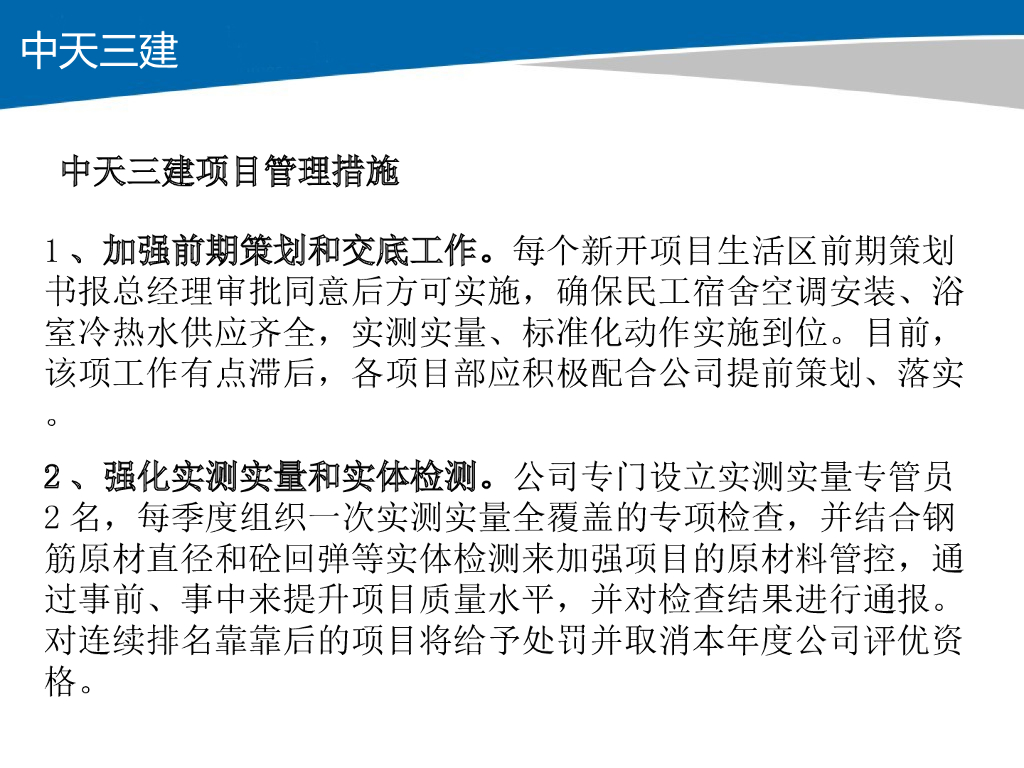 中天三建

中天三建项目管理措施

1、加强前期策划和交底工作。每个新开项目生活区前期策划书报总经理审批同意后方可实施，确保民工宿舍空调安装、浴室冷热水供应齐全，实测实量、标准化动作实施到位。目前，该项工作有点滞后，各项目部应积极配合公司提前策划、落实。

2、强化实测实量和实体检测。公司专门设立实测实量专管员2名，每季度组织一次实测实量全覆盖的专项检查，并结合钢筋原材直径和砼回弹等实体检测来加强项目的原材料管控，通过事前、事中来提升项目质量水平，并对检查结果进行通报。对连续排名靠靠后的项目将给予处罚并取消本年度公司评优资格。